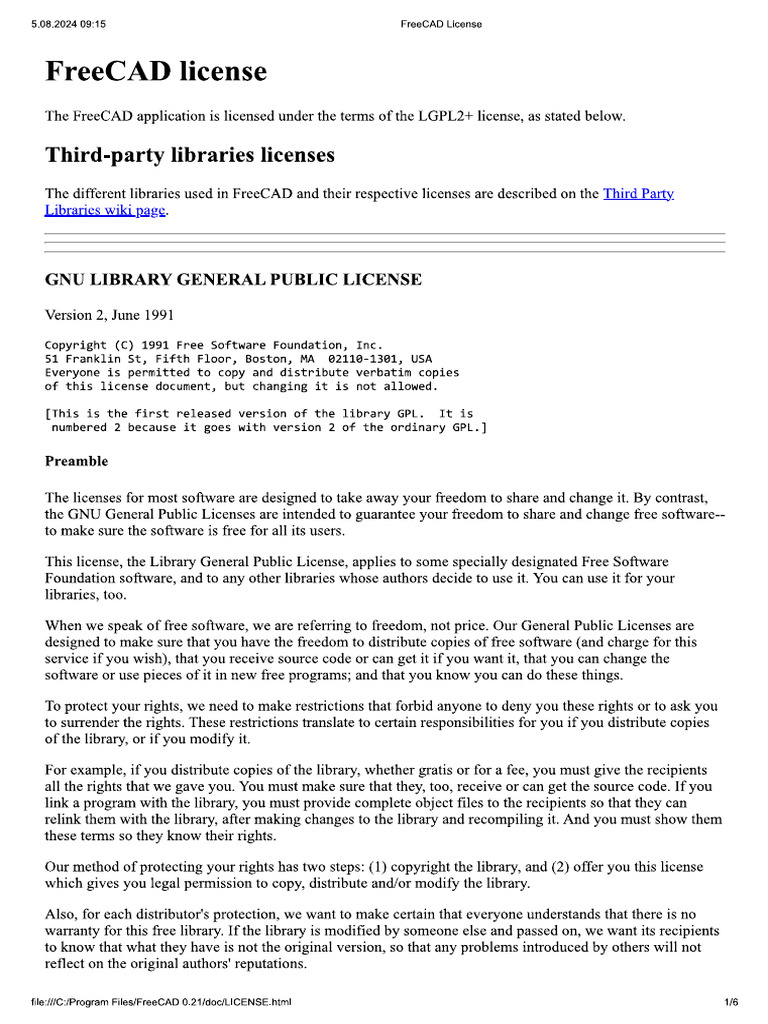 5.08.2024 09:15 FreeCAD License

FreeCAD license

The FreeCAD application is licensed under the terms of the LGPL2+ license, as stated below.

Third-party libraries licenses

The different libraries used in FreeCAD and their respective licenses are described on the Third Party Libraries wiki page.

GNU LIBRARY GENERAL PUBLIC LICENSE

Version 2, June 1991

Copyright (C) 1991 Free Software Foundation, Inc.
51 Franklin St, Fifth Floor, Boston, MA 02110-1301, USA
Everyone is permitted to copy and distribute verbatim copies
of this license document, but changing it is not allowed.

[This is the first released version of the library GPL. It is
numbered 2 because it goes with version 2 of the ordinary GPL.]

Preamble

The licenses for most software are designed to take away your freedom to share and change it. By contrast, the GNU General Public Licenses are intended to guarantee your freedom to share and change free software--to make sure the software is free for all its users.

This license, the Library General Public License, applies to some specially designated Free Software Foundation software, and to any other libraries whose authors decide to use it. You can use it for your libraries, too.

When we speak of free software, we are referring to freedom, not price. Our General Public Licenses are designed to make sure that you have the freedom to distribute copies of free software (and charge for this service if you wish), that you receive source code or can get it if you want it, that you can change the software or use pieces of it in new free programs; and that you know you can do these things.

To protect your rights, we need to make restrictions that forbid anyone to deny you these rights or to ask you to surrender the rights. These restrictions translate to certain responsibilities for you if you distribute copies of the library, or if you modify it.

For example, if you distribute copies of the library, whether gratis or for a fee, you must give the recipients all the rights that we gave you. You must make sure that they, too, receive or can get the source code. If you link a program with the library, you must provide complete object files to the recipients so that they can relink them with the library, after making changes to the library and recompiling it. And you must show them these terms so they know their rights.

Our method of protecting your rights has two steps: (1) copyright the library, and (2) offer you this license which gives you legal permission to copy, distribute and/or modify the library.

Also, for each distributor's protection, we want to make certain that everyone understands that there is no warranty for this free library. If the library is modified by someone else and passed on, we want its recipients to know that what they have is not the original version, so that any problems introduced by others will not reflect on the original authors' reputations.

file:///C:/Program Files/FreeCAD 0.21/doc/LICENSE.html 1/6